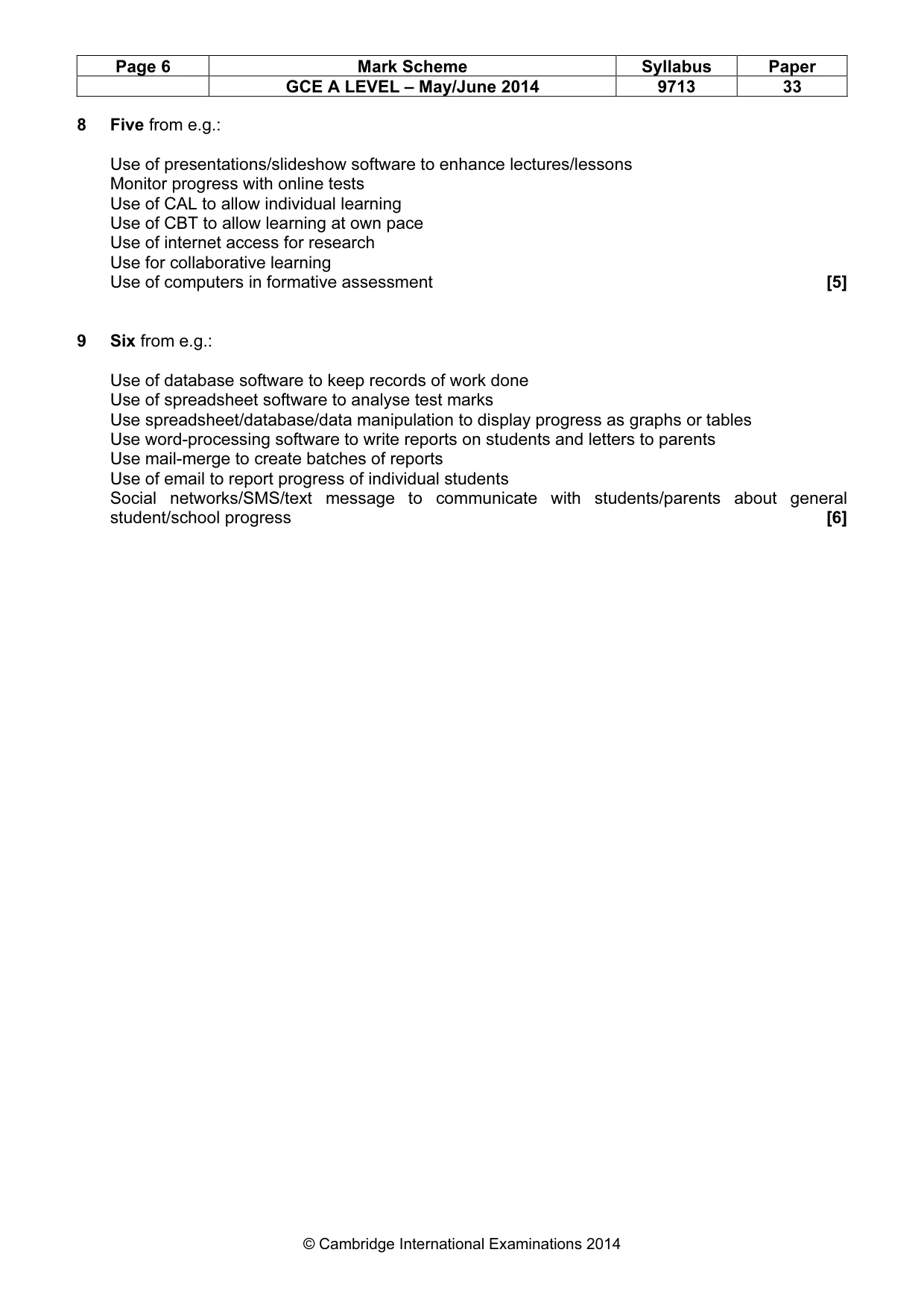 | Page 6 | Mark Scheme | Syllabus | Paper |
|---|---|---|---|
|  | GCE A LEVEL – May/June 2014 | 9713 | 33 |

8 Five from e.g.:

Use of presentations/slideshow software to enhance lectures/lessons
Monitor progress with online tests
Use of CAL to allow individual learning
Use of CBT to allow learning at own pace
Use of internet access for research
Use for collaborative learning
Use of computers in formative assessment [5]

9 Six from e.g.:

Use of database software to keep records of work done
Use of spreadsheet software to analyse test marks
Use spreadsheet/database/data manipulation to display progress as graphs or tables
Use word-processing software to write reports on students and letters to parents
Use mail-merge to create batches of reports
Use of email to report progress of individual students
Social networks/SMS/text message to communicate with students/parents about general student/school progress [6]

© Cambridge International Examinations 2014